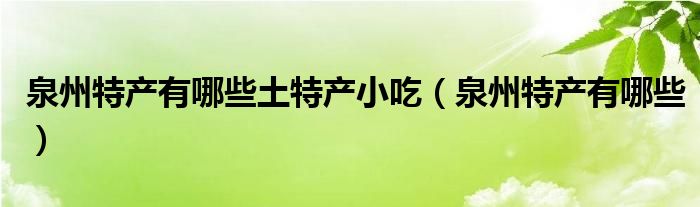 泉州特产有哪些土特产小吃（泉州特产有哪些）